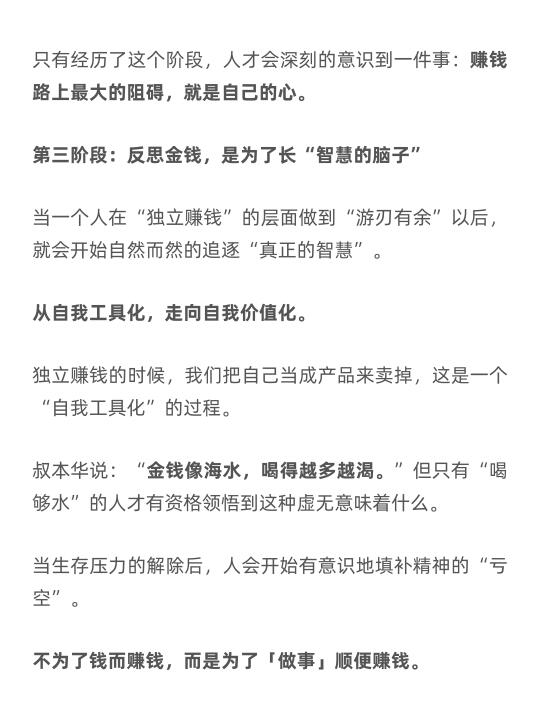 只有经历了这个阶段，人才会深刻的意识到一件事：赚钱路上最大的阻碍，就是自己的心。

第三阶段：反思金钱，是为了长“智慧的脑子”

当一个人在“独立赚钱”的层面做到“游刃有余”以后，就会开始自然而然的追逐“真正的智慧”。

从自我工具化，走向自我价值化。

独立赚钱的时候，我们把自己当成产品来卖掉，这是一个“自我工具化”的过程。

叔本华说：“金钱像海水，喝得越多越渴。”但只有“喝够水”的人才有资格领悟到这种虚无意味着什么。

当生存压力的解除后，人会开始有意识地填补精神的“亏空”。

不为了钱而赚钱，而是为了「做事」顺便赚钱。